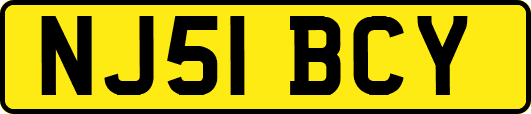 NJ51 BCY